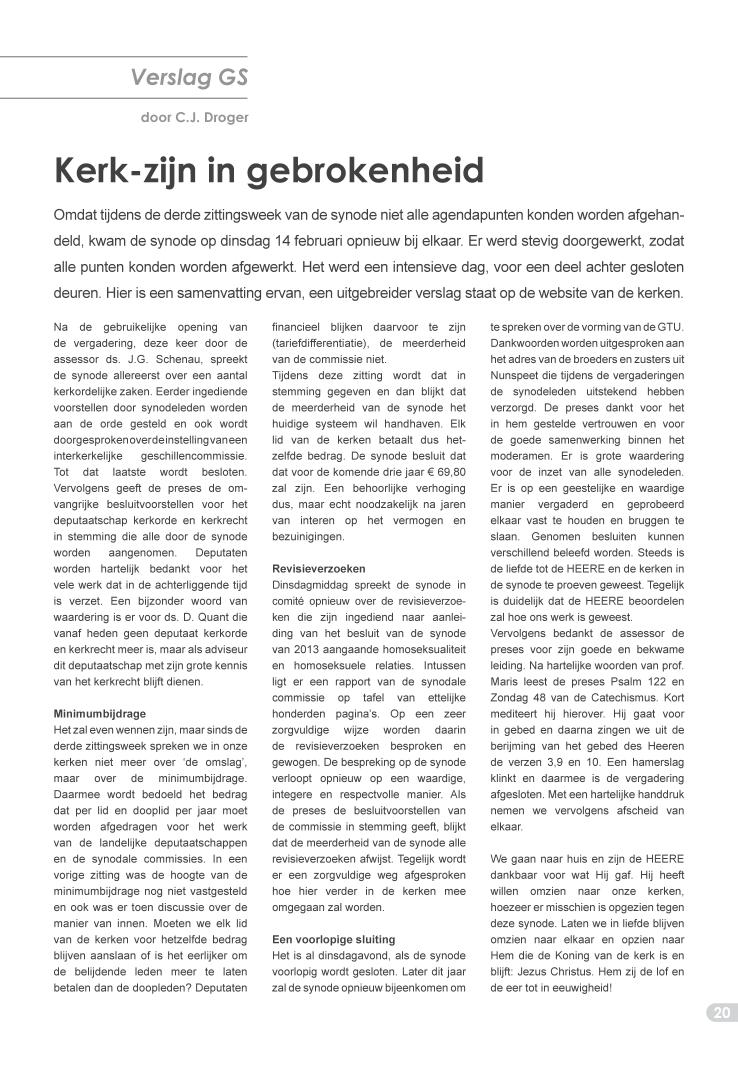 Verslag GS

door C.J. Droger

Kerk-zijn in gebrokenheid

Omdat tijdens de derde zittingsweek van de synode niet alle agendapunten konden worden afgehandeld, kwam de synode op dinsdag 14 februari opnieuw bij elkaar. Er werd stevig doorgewerkt, zodat alle punten konden worden afgewerkt. Het werd een intensieve dag, voor een deel achter gesloten deuren. Hier is een samenvatting ervan, een uitgebreider verslag staat op de website van de kerken.

Na de gebruikelijke opening van de vergadering, deze keer door de assessor ds. J.G. Schenau, spreekt de synode allereerst over een aantal kerkordelijke zaken. Eerder ingediende voorstellen door synodeleden worden aan de orde gesteld en ook wordt doorgesproken over de instelling van een interkerkelijke geschillencommissie. Tot dat laatste wordt besloten. Vervolgens geeft de preses de omvangrijke besluitvoorstellen voor het deputaatschap kerkorde en kerkrecht in stemming die alle door de synode worden aangenomen. Deputaten worden hartelijk bedankt voor het vele werk dat in de achterliggende tijd is verzet. Een bijzonder woord van waardering is er voor ds. D. Quant die vanaf heden geen deputaat kerkorde en kerkrecht meer is, maar als adviseur dit deputaatschap met zijn grote kennis van het kerkrecht blijft dienen.

Minimumbijdrage
Het zal even wennen zijn, maar sinds de derde zittingsweek spreken we in onze kerken niet meer over 'de omslag', maar over de minimumbijdrage. Daarmee wordt bedoeld het bedrag dat per lid en dooplid per jaar moet worden afgedragen voor het werk van de landelijke deputaatschappen en de synodale commissies. In een vorige zitting was de hoogte van de minimumbijdrage nog niet vastgesteld en ook was er toen discussie over de manier van innen. Moeten we elk lid van de kerken voor hetzelfde bedrag blijven aanslaan of is het eerlijker om de belijdende leden meer te laten betalen dan de doopleden? Deputaten financieel blijken daarvoor te zijn (tariefdifferentiatie), de meerderheid van de commissie niet.
Tijdens deze zitting wordt dat in stemming gegeven en dan blijkt dat de meerderheid van de synode het huidige systeem wil handhaven. Elk lid van de kerken betaalt dus hetzelfde bedrag. De synode besluit dat dat voor de komende drie jaar € 69,80 zal zijn. Een behoorlijke verhoging dus, maar echt noodzakelijk na jaren van interen op het vermogen en bezuinigingen.

Revisieverzoeken
Dinsdagmiddag spreekt de synode in comité opnieuw over de revisieverzoeken die zijn ingediend naar aanleiding van het besluit van de synode van 2013 aangaande homoseksualiteit en homoseksuele relaties. Intussen ligt er een rapport van de synodale commissie op tafel van ettelijke honderden pagina's. Op een zeer zorgvuldige wijze worden daarin de revisieverzoeken besproken en gewogen. De bespreking op de synode verloopt opnieuw op een waardige, integere en respectvolle manier. Als de preses de besluitvoorstellen van de commissie in stemming geeft, blijkt dat de meerderheid van de synode alle revisieverzoeken afwijst. Tegelijk wordt er een zorgvuldige weg afgesproken hoe hier verder in de kerken mee omgegaan zal worden.

Een voorlopige sluiting
Het is al dinsdagavond, als de synode voorlopig wordt gesloten. Later dit jaar zal de synode opnieuw bijeenkomen om te spreken over de vorming van de GTU. Dankwoorden worden uitgesproken aan het adres van de broeders en zusters uit Nunspeet die tijdens de vergaderingen de synodeleden uitstekend hebben verzorgd. De preses dankt voor het in hem gestelde vertrouwen en voor de goede samenwerking binnen het moderamen. Er is grote waardering voor de inzet van alle synodeleden. Er is op een geestelijke en waardige manier vergaderd en geprobeerd elkaar vast te houden en bruggen te slaan. Genomen besluiten kunnen verschillend beleefd worden. Steeds is de liefde tot de HEERE en de kerken in de synode te proeven geweest. Tegelijk is duidelijk dat de HEERE beoordelen zal hoe ons werk is geweest.
Vervolgens bedankt de assessor de preses voor zijn goede en bekwame leiding. Na hartelijke woorden van prof. Maris leest de preses Psalm 122 en Zondag 48 van de Catechismus. Kort mediteert hij hierover. Hij gaat voor in gebed en daarna zingen we uit de berijming van het gebed des Heeren de verzen 3,9 en 10. Een hamerslag klinkt en daarmee is de vergadering afgesloten. Met een hartelijke handdruk nemen we vervolgens afscheid van elkaar.

We gaan naar huis en zijn de HEERE dankbaar voor wat Hij gaf. Hij heeft willen omzien naar onze kerken, hoezeer er misschien is opgezien tegen deze synode. Laten we in liefde blijven omzien naar elkaar en opzien naar Hem die de Koning van de kerk is en blijft: Jezus Christus. Hem zij de lof en de eer tot in eeuwigheid!

20